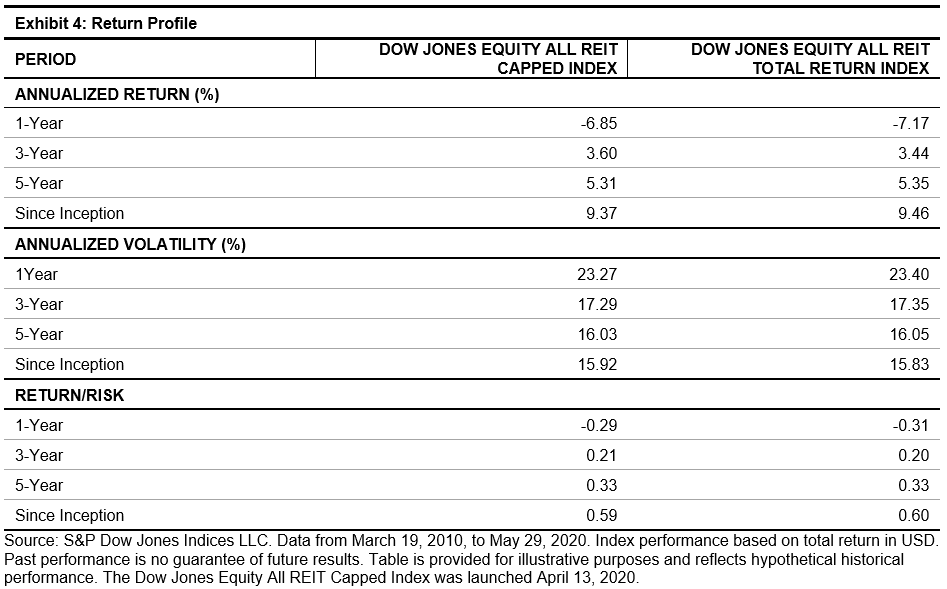 Exhibit 4: Return Profile

| PERIOD | DOW JONES EQUITY ALL REIT CAPPED INDEX | DOW JONES EQUITY ALL REIT TOTAL RETURN INDEX |
|---|---|---|
| ANNUALIZED RETURN (%) | | |
| 1-Year | -6.85 | -7.17 |
| 3-Year | 3.60 | 3.44 |
| 5-Year | 5.31 | 5.35 |
| Since Inception | 9.37 | 9.46 |
| ANNUALIZED VOLATILITY (%) | | |
| 1Year | 23.27 | 23.40 |
| 3-Year | 17.29 | 17.35 |
| 5-Year | 16.03 | 16.05 |
| Since Inception | 15.92 | 15.83 |
| RETURN/RISK | | |
| 1-Year | -0.29 | -0.31 |
| 3-Year | 0.21 | 0.20 |
| 5-Year | 0.33 | 0.33 |
| Since Inception | 0.59 | 0.60 |

Source: S&P Dow Jones Indices LLC. Data from March 19, 2010, to May 29, 2020. Index performance based on total return in USD. Past performance is no guarantee of future results. Table is provided for illustrative purposes and reflects hypothetical historical performance. The Dow Jones Equity All REIT Capped Index was launched April 13, 2020.